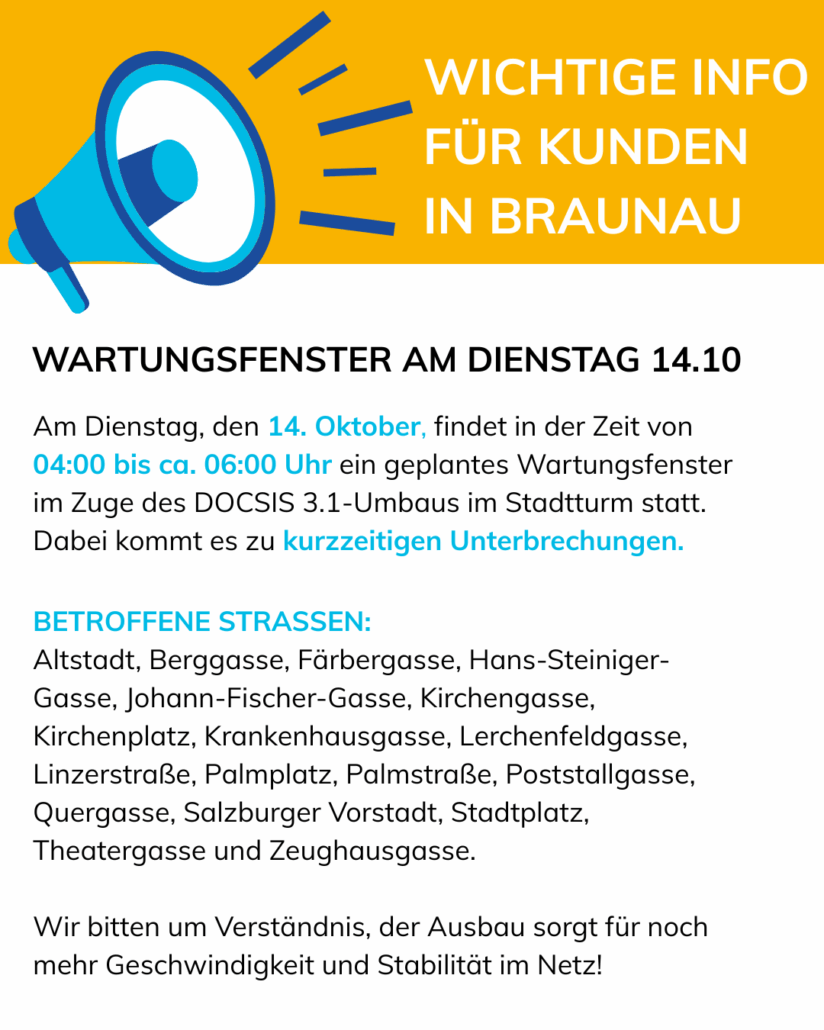 WICHTIGE INFO
FÜR KUNDEN
IN BRAUNAU

WARTUNGSFENSTER AM DIENSTAG 14.10

Am Dienstag, den 14. Oktober, findet in der Zeit von 04:00 bis ca. 06:00 Uhr ein geplantes Wartungsfenster im Zuge des DOCSIS 3.1-Umbaus im Stadtturm statt. Dabei kommt es zu kurzzeitigen Unterbrechungen.

BETROFFENE STRASSEN:
Altstadt, Berggasse, Färbergasse, Hans-Steiniger-Gasse, Johann-Fischer-Gasse, Kirchengasse, Kirchenplatz, Krankenhausgasse, Lerchenfeldgasse, Linzerstraße, Palmplatz, Palmstraße, Poststallgasse, Quergasse, Salzburger Vorstadt, Stadtplatz, Theatergasse und Zeughausgasse.

Wir bitten um Verständnis, der Ausbau sorgt für noch mehr Geschwindigkeit und Stabilität im Netz!